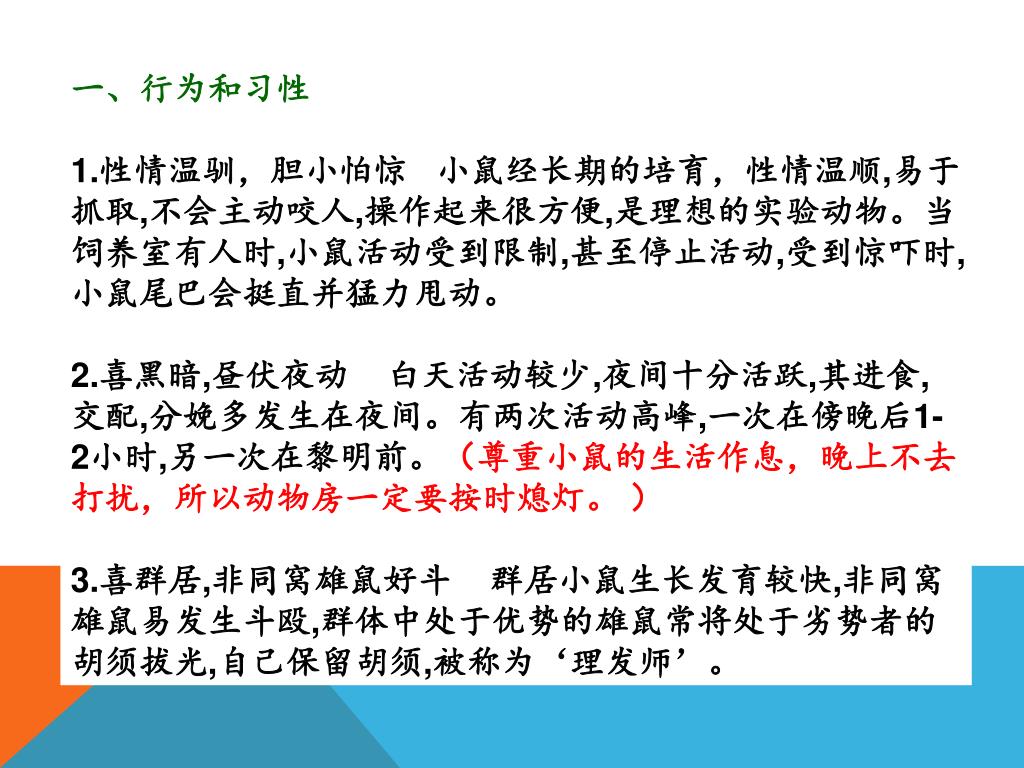 一、行为和习性

1.性情温驯，胆小怕惊　小鼠经长期的培育，性情温顺,易于抓取,不会主动咬人,操作起来很方便,是理想的实验动物。当饲养室有人时,小鼠活动受到限制,甚至停止活动,受到惊吓时,小鼠尾巴会挺直并猛力甩动。

2.喜黑暗,昼伏夜动　白天活动较少,夜间十分活跃,其进食,交配,分娩多发生在夜间。有两次活动高峰,一次在傍晚后1-2小时,另一次在黎明前。（尊重小鼠的生活作息，晚上不去打扰，所以动物房一定要按时熄灯。）

3.喜群居,非同窝雄鼠好斗　群居小鼠生长发育较快,非同窝雄鼠易发生斗殴,群体中处于优势的雄鼠常将处于劣势者的胡须拔光,自己保留胡须,被称为‘理发师’。